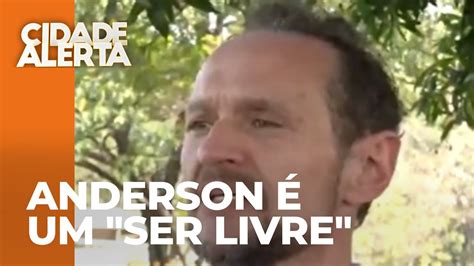 CIDADE ALERTA

ANDERSON É UM "SER LIVRE"